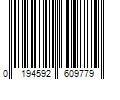 0 194592 609779